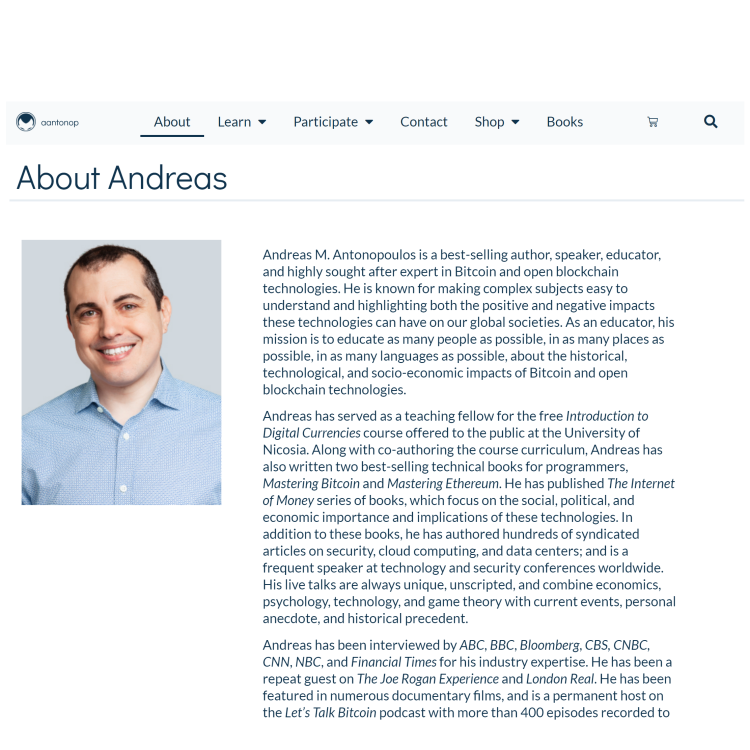 aantonop

About Learn Participate Contact Shop Books

About Andreas

Andreas M. Antonopoulos is a best-selling author, speaker, educator, and highly sought after expert in Bitcoin and open blockchain technologies. He is known for making complex subjects easy to understand and highlighting both the positive and negative impacts these technologies can have on our global societies. As an educator, his mission is to educate as many people as possible, in as many places as possible, in as many languages as possible, about the historical, technological, and socio-economic impacts of Bitcoin and open blockchain technologies.

Andreas has served as a teaching fellow for the free Introduction to Digital Currencies course offered to the public at the University of Nicosia. Along with co-authoring the course curriculum, Andreas has also written two best-selling technical books for programmers, Mastering Bitcoin and Mastering Ethereum. He has published The Internet of Money series of books, which focus on the social, political, and economic importance and implications of these technologies. In addition to these books, he has authored hundreds of syndicated articles on security, cloud computing, and data centers; and is a frequent speaker at technology and security conferences worldwide. His live talks are always unique, unscripted, and combine economics, psychology, technology, and game theory with current events, personal anecdote, and historical precedent.

Andreas has been interviewed by ABC, BBC, Bloomberg, CBS, CNBC, CNN, NBC, and Financial Times for his industry expertise. He has been a repeat guest on The Joe Rogan Experience and London Real. He has been featured in numerous documentary films, and is a permanent host on the Let's Talk Bitcoin podcast with more than 400 episodes recorded to